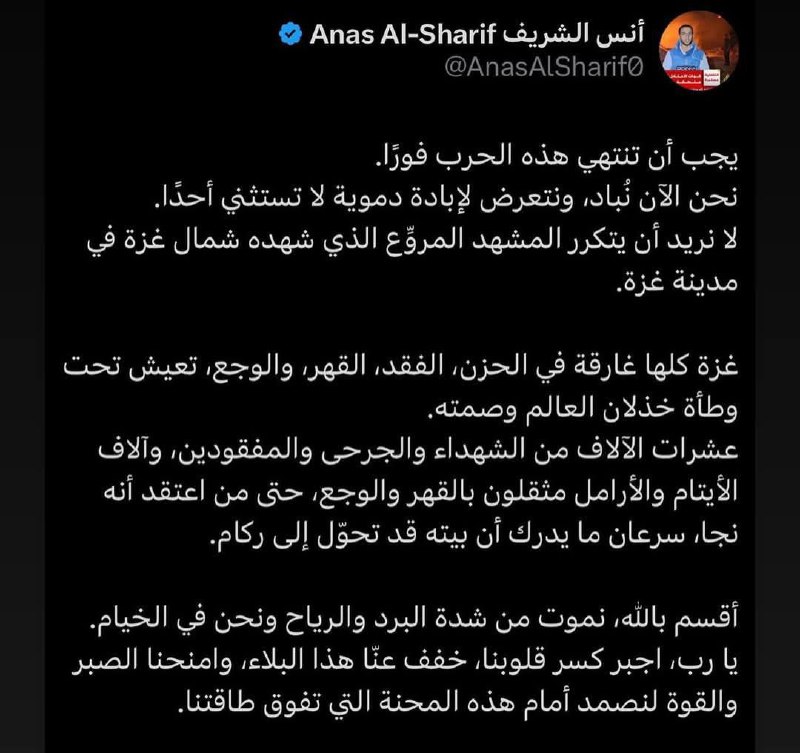 أنس الشريف Anas Al-Sharif
@AnasAlSharif0

يجب أن تنتهي هذه الحرب فورًا.
نحن الآن نُباد، ونتعرض لإبادة دموية لا تستثني أحدًا.
لا نريد أن يتكرر المشهد المروّع الذي شهده شمال غزة في مدينة غزة.

غزة كلها غارقة في الحزن، الفقد، القهر، والوجع، تعيش تحت وطأة خذلان العالم وصمته.
عشرات الآلاف من الشهداء والجرحى والمفقودين، وآلاف الأيتام والأرامل مثقلون بالقهر والوجع، حتى من اعتقد أنه نجا، سرعان ما يدرك أن بيته قد تحوّل إلى ركام.

أقسم بالله، نموت من شدة البرد والرياح ونحن في الخيام.
يا رب، اجبر كسر قلوبنا، خفف عنّا هذا البلاء، وامنحنا الصبر والقوة لنصمد أمام هذه المحنة التي تفوق طاقتنا.